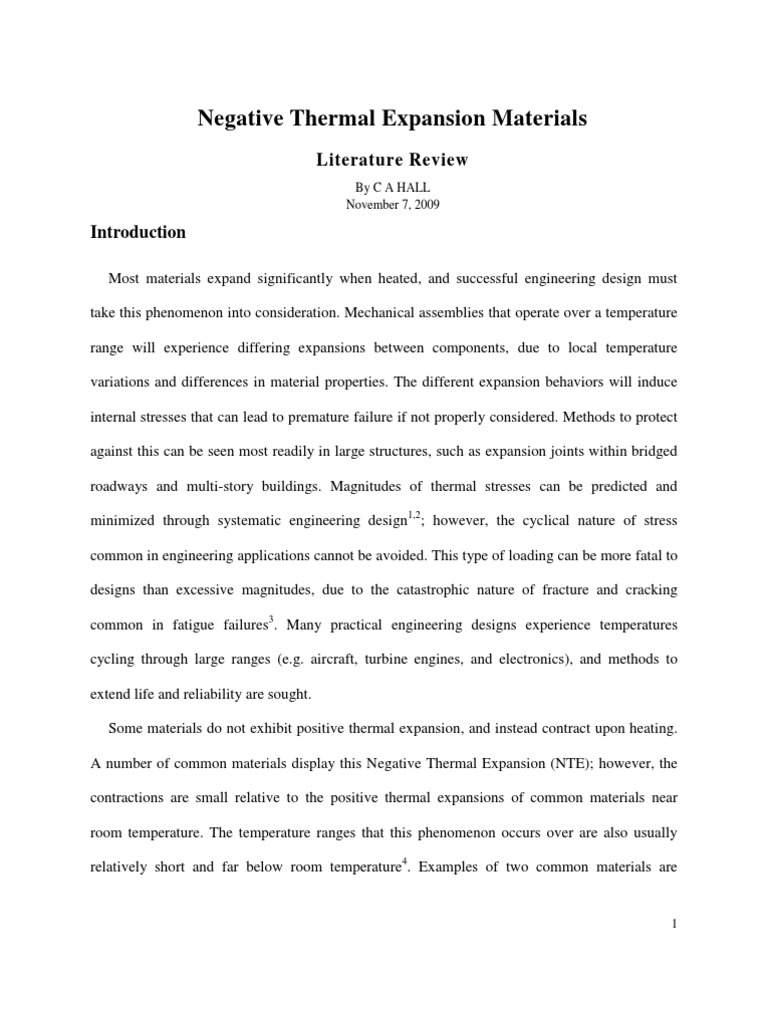 Negative Thermal Expansion Materials

Literature Review

By C A HALL
November 7, 2009

Introduction

Most materials expand significantly when heated, and successful engineering design must take this phenomenon into consideration. Mechanical assemblies that operate over a temperature range will experience differing expansions between components, due to local temperature variations and differences in material properties. The different expansion behaviors will induce internal stresses that can lead to premature failure if not properly considered. Methods to protect against this can be seen most readily in large structures, such as expansion joints within bridged roadways and multi-story buildings. Magnitudes of thermal stresses can be predicted and minimized through systematic engineering design$^{1,2}$; however, the cyclical nature of stress common in engineering applications cannot be avoided. This type of loading can be more fatal to designs than excessive magnitudes, due to the catastrophic nature of fracture and cracking common in fatigue failures$^{3}$. Many practical engineering designs experience temperatures cycling through large ranges (e.g. aircraft, turbine engines, and electronics), and methods to extend life and reliability are sought.

Some materials do not exhibit positive thermal expansion, and instead contract upon heating. A number of common materials display this Negative Thermal Expansion (NTE); however, the contractions are small relative to the positive thermal expansions of common materials near room temperature. The temperature ranges that this phenomenon occurs over are also usually relatively short and far below room temperature$^{4}$. Examples of two common materials are

1